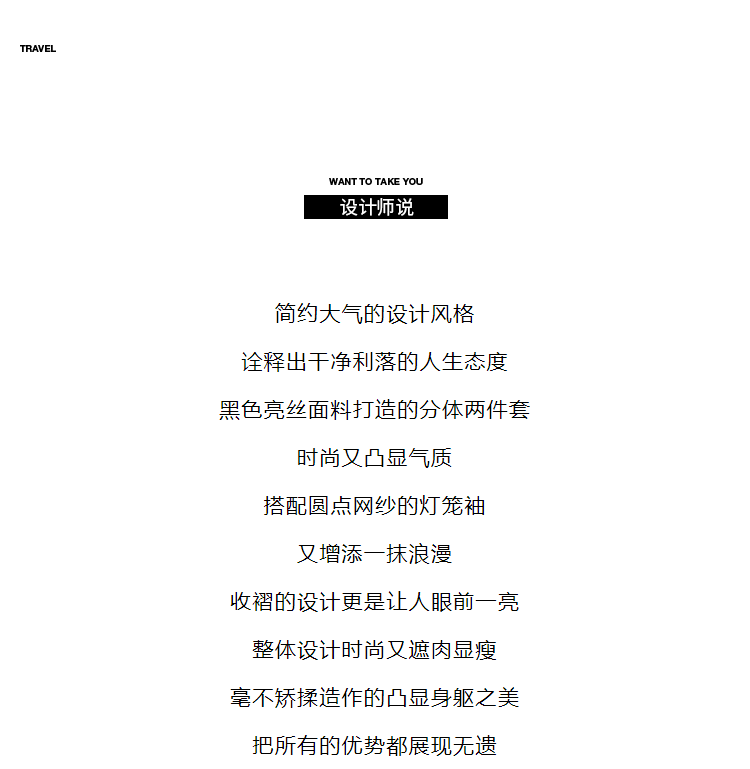 TRAVEL

WANT TO TAKE YOU
设计师说

简约大气的设计风格

诠释出干净利落的人生态度

黑色亮丝面料打造的分体两件套

时尚又凸显气质

搭配圆点网纱的灯笼袖

又增添一抹浪漫

收褶的设计更是让人眼前一亮

整体设计时尚又遮肉显瘦

毫不矫揉造作的凸显身躯之美

把所有的优势都展现无遗